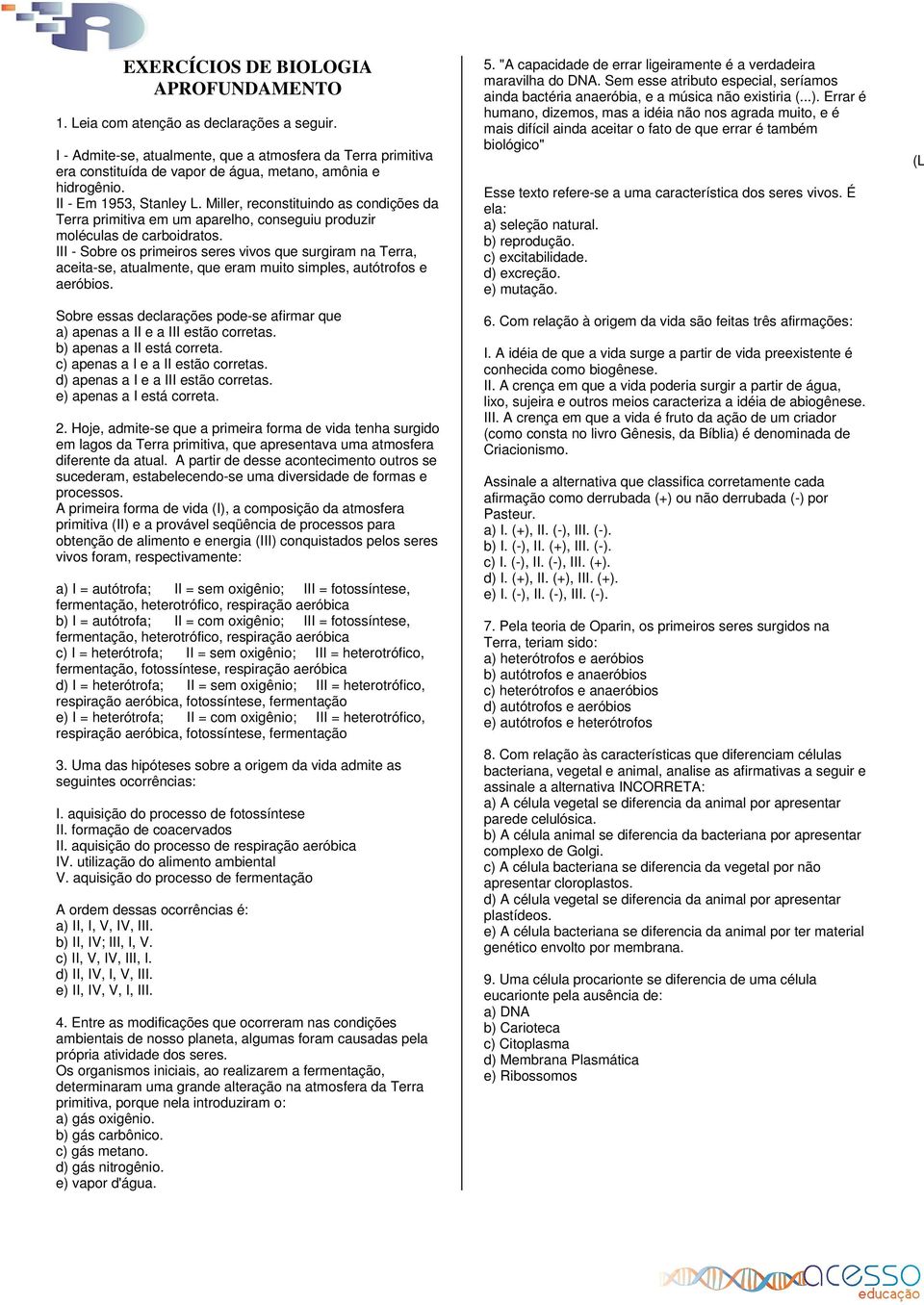 EXERCÍCIOS DE BIOLOGIA
APROFUNDAMENTO

1. Leia com atenção as declarações a seguir.

I - Admite-se, atualmente, que a atmosfera da Terra primitiva era constituída de vapor de água, metano, amônia e hidrogênio.
II - Em 1953, Stanley L. Miller, reconstituindo as condições da Terra primitiva em um aparelho, conseguiu produzir moléculas de carboidratos.
III - Sobre os primeiros seres vivos que surgiram na Terra, aceita-se, atualmente, que eram muito simples, autótrofos e aeróbios.

Sobre essas declarações pode-se afirmar que
a) apenas a II e a III estão corretas.
b) apenas a II está correta.
c) apenas a I e a II estão corretas.
d) apenas a I e a III estão corretas.
e) apenas a I está correta.

2. Hoje, admite-se que a primeira forma de vida tenha surgido em lagos da Terra primitiva, que apresentava uma atmosfera diferente da atual. A partir de desse acontecimento outros se sucederam, estabelecendo-se uma diversidade de formas e processos.
A primeira forma de vida (I), a composição da atmosfera primitiva (II) e a provável seqüência de processos para obtenção de alimento e energia (III) conquistados pelos seres vivos foram, respectivamente:

a) I = autótrofa; II = sem oxigênio; III = fotossíntese, fermentação, heterotrófico, respiração aeróbica
b) I = autótrofa; II = com oxigênio; III = fotossíntese, fermentação, heterotrófico, respiração aeróbica
c) I = heterótrofa; II = sem oxigênio; III = heterotrófico, fermentação, fotossíntese, respiração aeróbica
d) I = heterótrofa; II = sem oxigênio; III = heterotrófico, respiração aeróbica, fotossíntese, fermentação
e) I = heterótrofa; II = com oxigênio; III = heterotrófico, respiração aeróbica, fotossíntese, fermentação

3. Uma das hipóteses sobre a origem da vida admite as seguintes ocorrências:

I. aquisição do processo de fotossíntese
II. formação de coacervados
II. aquisição do processo de respiração aeróbica
IV. utilização do alimento ambiental
V. aquisição do processo de fermentação

A ordem dessas ocorrências é:
a) II, I, V, IV, III.
b) II, IV; III, I, V.
c) II, V, IV, III, I.
d) II, IV, I, V, III.
e) II, IV, V, I, III.

4. Entre as modificações que ocorreram nas condições ambientais de nosso planeta, algumas foram causadas pela própria atividade dos seres.
Os organismos iniciais, ao realizarem a fermentação, determinaram uma grande alteração na atmosfera da Terra primitiva, porque nela introduziram o:
a) gás oxigênio.
b) gás carbônico.
c) gás metano.
d) gás nitrogênio.
e) vapor d'água.

5. "A capacidade de errar ligeiramente é a verdadeira maravilha do DNA. Sem esse atributo especial, seríamos ainda bactéria anaeróbia, e a música não existiria (...). Errar é humano, dizemos, mas a idéia não nos agrada muito, e é mais difícil ainda aceitar o fato de que errar é também biológico"

(L

Esse texto refere-se a uma característica dos seres vivos. É ela:
a) seleção natural.
b) reprodução.
c) excitabilidade.
d) excreção.
e) mutação.

6. Com relação à origem da vida são feitas três afirmações:

I. A idéia de que a vida surge a partir de vida preexistente é conhecida como biogênese.
II. A crença em que a vida poderia surgir a partir de água, lixo, sujeira e outros meios caracteriza a idéia de abiogênese.
III. A crença em que a vida é fruto da ação de um criador (como consta no livro Gênesis, da Bíblia) é denominada de Criacionismo.

Assinale a alternativa que classifica corretamente cada afirmação como derrubada (+) ou não derrubada (-) por Pasteur.
a) I. (+), II. (-), III. (-).
b) I. (-), II. (+), III. (-).
c) I. (-), II. (-), III. (+).
d) I. (+), II. (+), III. (+).
e) I. (-), II. (-), III. (-).

7. Pela teoria de Oparin, os primeiros seres surgidos na Terra, teriam sido:
a) heterótrofos e aeróbios
b) autótrofos e anaeróbios
c) heterótrofos e anaeróbios
d) autótrofos e aeróbios
e) autótrofos e heterótrofos

8. Com relação às características que diferenciam células bacteriana, vegetal e animal, analise as afirmativas a seguir e assinale a alternativa INCORRETA:
a) A célula vegetal se diferencia da animal por apresentar parede celulósica.
b) A célula animal se diferencia da bacteriana por apresentar complexo de Golgi.
c) A célula bacteriana se diferencia da vegetal por não apresentar cloroplastos.
d) A célula vegetal se diferencia da animal por apresentar plastídeos.
e) A célula bacteriana se diferencia da animal por ter material genético envolto por membrana.

9. Uma célula procarionte se diferencia de uma célula eucarionte pela ausência de:
a) DNA
b) Carioteca
c) Citoplasma
d) Membrana Plasmática
e) Ribossomos

acesso educação